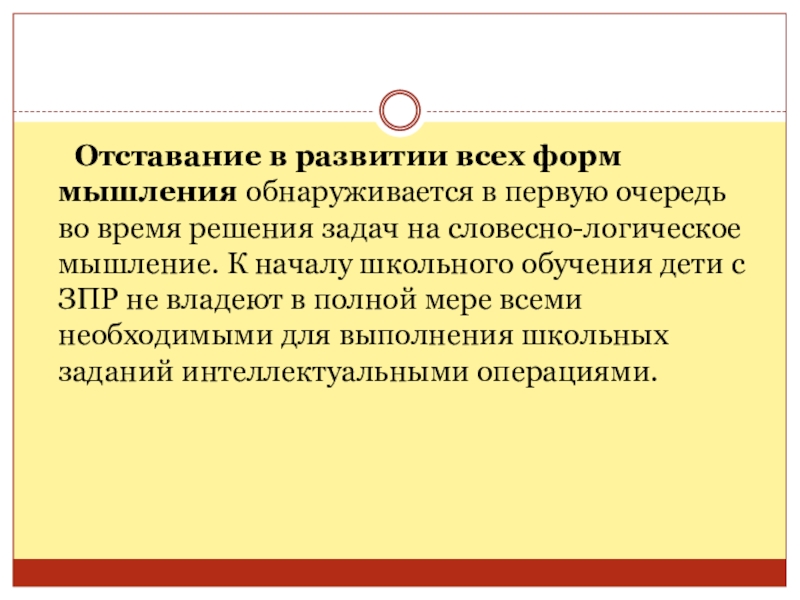 Отставание в развитии всех форм мышления обнаруживается в первую очередь во время решения задач на словесно-логическое мышление. К началу школьного обучения дети с ЗПР не владеют в полной мере всеми необходимыми для выполнения школьных заданий интеллектуальными операциями.